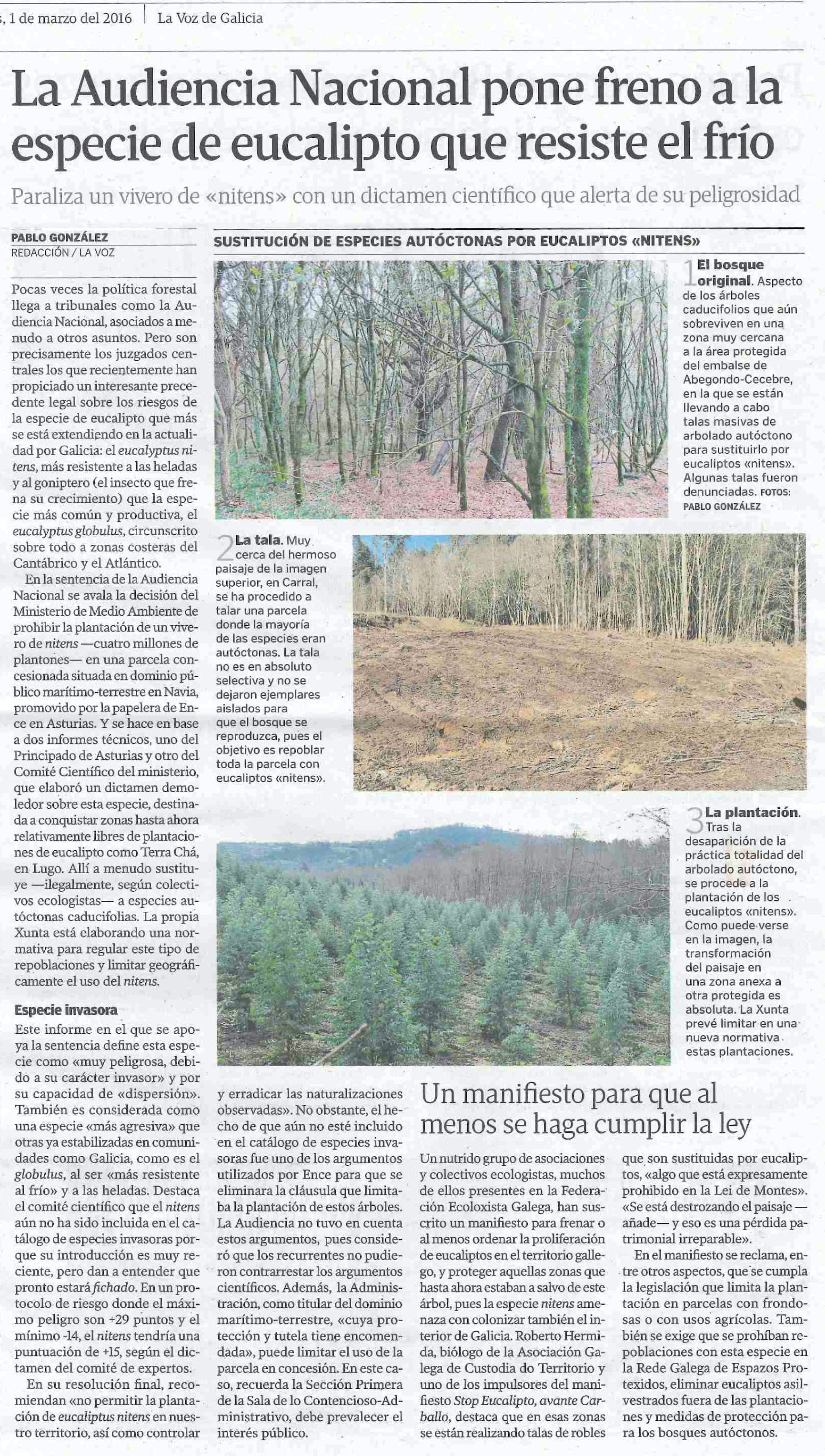 , 1 de marzo del 2016 | La Voz de Galicia

La Audiencia Nacional pone freno a la especie de eucalipto que resiste el frío

Paraliza un vivero de «nitens» con un dictamen científico que alerta de su peligrosidad

PABLO GONZÁLEZ
REDACCIÓN / LA VOZ

Pocas veces la política forestal llega a tribunales como la Audiencia Nacional, asociados a menudo a otros asuntos. Pero son precisamente los juzgados centrales los que recientemente han propiciado un interesante precedente legal sobre los riesgos de la especie de eucalipto que más se está extendiendo en la actualidad por Galicia: el eucalyptus nitens, más resistente a las heladas y al goniptero (el insecto que frena su crecimiento) que la especie más común y productiva, el eucalyptus globulus, circunscrito sobre todo a zonas costeras del Cantábrico y el Atlántico.

En la sentencia de la Audiencia Nacional se avala la decisión del Ministerio de Medio Ambiente de prohibir la plantación de un vivero de nitens —cuatro millones de plantones— en una parcela concesionada situada en dominio público marítimo-terrestre en Navia, promovido por la papelera de Ence en Asturias. Y se hace en base a dos informes técnicos, uno del Principado de Asturias y otro del Comité Científico del ministerio, que elaboró un dictamen demoledor sobre esta especie, destinada a conquistar zonas hasta ahora relativamente libres de plantaciones de eucalipto como Terra Chá, en Lugo. Allí a menudo sustituye —ilegalmente, según colectivos ecologistas— a especies autóctonas caducifolias. La propia Xunta está elaborando una normativa para regular este tipo de repoblaciones y limitar geográficamente el uso del nitens.

Especie invasora

Este informe en el que se apoya la sentencia define esta especie como «muy peligrosa, debido a su carácter invasor» y por su capacidad de «dispersión». También es considerada como una especie «más agresiva» que otras ya estabilizadas en comunidades como Galicia, como es el globulus, al ser «más resistente al frío» y a las heladas. Destaca el comité científico que el nitens aún no ha sido incluida en el catálogo de especies invasoras porque su introducción es muy reciente, pero dan a entender que pronto estará fichado. En un protocolo de riesgo donde el máximo peligro son +29 puntos y el mínimo -14, el nitens tendría una puntuación de +15, según el dictamen del comité de expertos.

En su resolución final, recomiendan «no permitir la plantación de eucaliptus nitens en nuestro territorio, así como controlar y erradicar las naturalizaciones observadas». No obstante, el hecho de que aún no esté incluido en el catálogo de especies invasoras fue uno de los argumentos utilizados por Ence para que se eliminara la cláusula que limitaba la plantación de estos árboles. La Audiencia no tuvo en cuenta estos argumentos, pues consideró que los recurrentes no pudieron contrarrestar los argumentos científicos. Además, la Administración, como titular del dominio marítimo-terrestre, «cuya protección y tutela tiene encomendada», puede limitar el uso de la parcela en concesión. En este caso, recuerda la Sección Primera de la Sala de lo Contencioso-Administrativo, debe prevalecer el interés público.

SUSTITUCIÓN DE ESPECIES AUTÓCTONAS POR EUCALIPTOS «NITENS»

1 El bosque original. Aspecto de los árboles caducifolios que aún sobreviven en una zona muy cercana a la área protegida del embalse de Abegondo-Cecebre, en la que se están llevando a cabo talas masivas de arbolado autóctono para sustituirlo por eucaliptos «nitens». Algunas talas fueron denunciadas. FOTOS: PABLO GONZÁLEZ

2 La tala. Muy cerca del hermoso paisaje de la imagen superior, en Carral, se ha procedido a talar una parcela donde la mayoría de las especies eran autóctonas. La tala no es en absoluto selectiva y no se dejaron ejemplares aislados para que el bosque se reproduzca, pues el objetivo es repoblar toda la parcela con eucaliptos «nitens».

3 La plantación. Tras la desaparición de la práctica totalidad del arbolado autóctono, se procede a la plantación de los eucaliptos «nitens». Como puede verse en la imagen, la transformación del paisaje en una zona anexa a otra protegida es absoluta. La Xunta prevé limitar en una nueva normativa estas plantaciones.

Un manifiesto para que al menos se haga cumplir la ley

Un nutrido grupo de asociaciones y colectivos ecologistas, muchos de ellos presentes en la Federación Ecoloxista Galega, han suscrito un manifiesto para frenar o al menos ordenar la proliferación de eucaliptos en el territorio gallego, y proteger aquellas zonas que hasta ahora estaban a salvo de este árbol, pues la especie nitens amenaza con colonizar también el interior de Galicia. Roberto Hermida, biólogo de la Asociación Galega de Custodia do Territorio y uno de los impulsores del manifiesto Stop Eucalipto, avante Carballo, destaca que en esas zonas se están realizando talas de robles que son sustituidas por eucaliptos, «algo que está expresamente prohibido en la Lei de Montes». «Se está destrozando el paisaje —añade— y eso es una pérdida patrimonial irreparable».

En el manifiesto se reclama, entre otros aspectos, que se cumpla la legislación que limita la plantación en parcelas con frondosas o con usos agrícolas. También se exige que se prohíban repoblaciones con esta especie en la Rede Galega de Espazos Protexidos, eliminar eucaliptos asilvestrados fuera de las plantaciones y medidas de protección para los bosques autóctonos.